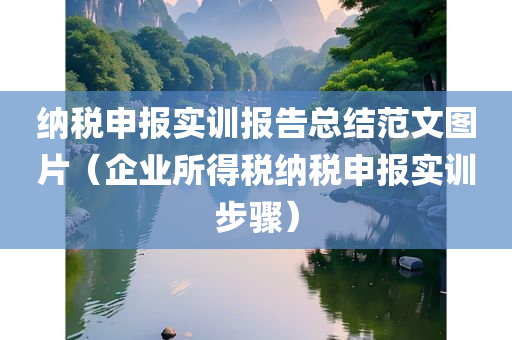 纳税申报实训报告总结范文图片（企业所得税纳税申报实训步骤）